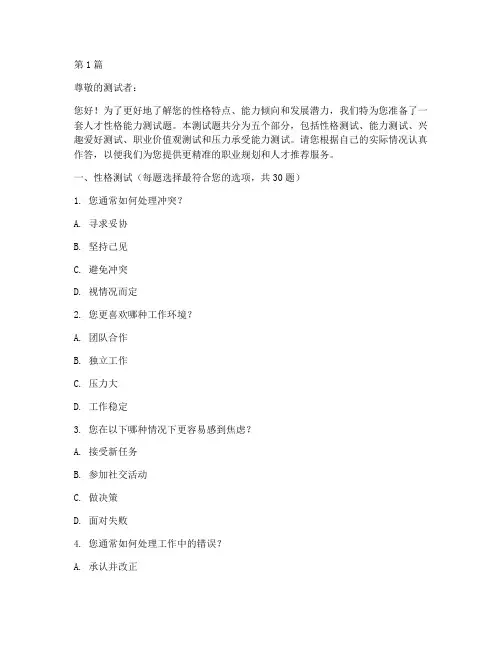 第 1 篇

尊敬的测试者：

您好！为了更好地了解您的性格特点、能力倾向和发展潜力，我们特为您准备了一套人才性格能力测试题。本测试题共分为五个部分，包括性格测试、能力测试、兴趣爱好测试、职业价值观测试和压力承受能力测试。请您根据自己的实际情况认真作答，以便我们为您提供更精准的职业规划和人才推荐服务。

一、性格测试（每题选择最符合您的选项，共 30 题）

1. 您通常如何处理冲突？

A. 寻求妥协

B. 坚持己见

C. 避免冲突

D. 视情况而定

2. 您更喜欢哪种工作环境？

A. 团队合作

B. 独立工作

C. 压力大

D. 工作稳定

3. 您在以下哪种情况下更容易感到焦虑？

A. 接受新任务

B. 参加社交活动

C. 做决策

D. 面对失败

4. 您通常如何处理工作中的错误？

A. 承认并改正